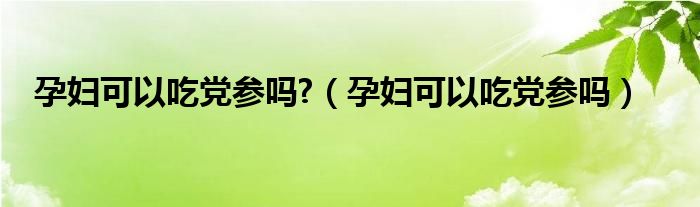 孕妇可以吃党参吗?（孕妇可以吃党参吗）